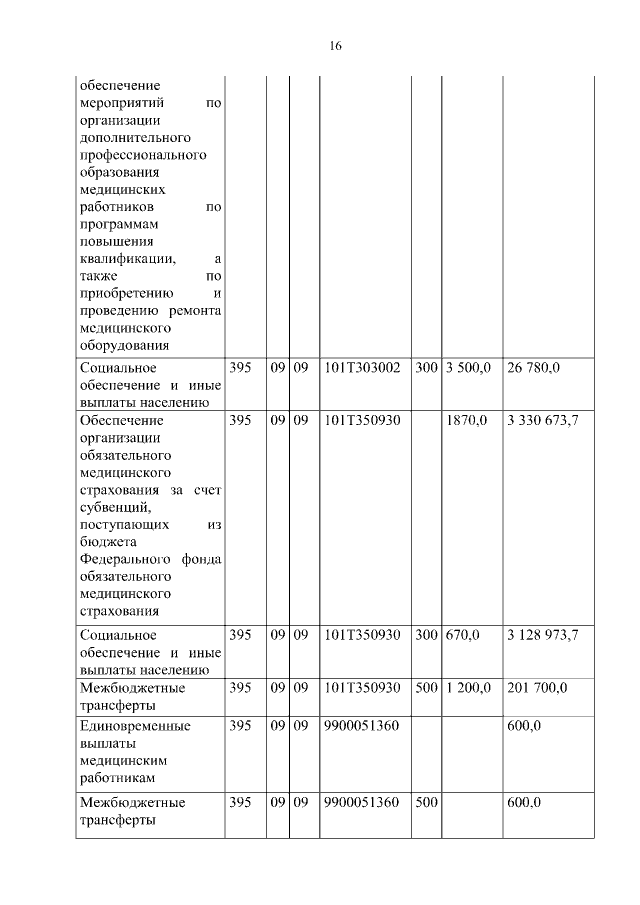 16

| | | | | | | | |
|---|---|---|---|---|---|---|---|
| обеспечение мероприятий по организации дополнительного профессионального образования медицинских работников по программам повышения квалификации, а также по приобретению и проведению ремонта медицинского оборудования | | | | | | | |
| Социальное обеспечение и иные выплаты населению | 395 | 09 | 09 | 101Т303002 | 300 | 3 500,0 | 26 780,0 |
| Обеспечение организации обязательного медицинского страхования за счет субвенций, поступающих из бюджета Федерального фонда обязательного медицинского страхования | 395 | 09 | 09 | 101Т350930 | | 1870,0 | 3 330 673,7 |
| Социальное обеспечение и иные выплаты населению | 395 | 09 | 09 | 101Т350930 | 300 | 670,0 | 3 128 973,7 |
| Межбюджетные трансферты | 395 | 09 | 09 | 101Т350930 | 500 | 1 200,0 | 201 700,0 |
| Единовременные выплаты медицинским работникам | 395 | 09 | 09 | 9900051360 | | | 600,0 |
| Межбюджетные трансферты | 395 | 09 | 09 | 9900051360 | 500 | | 600,0 |